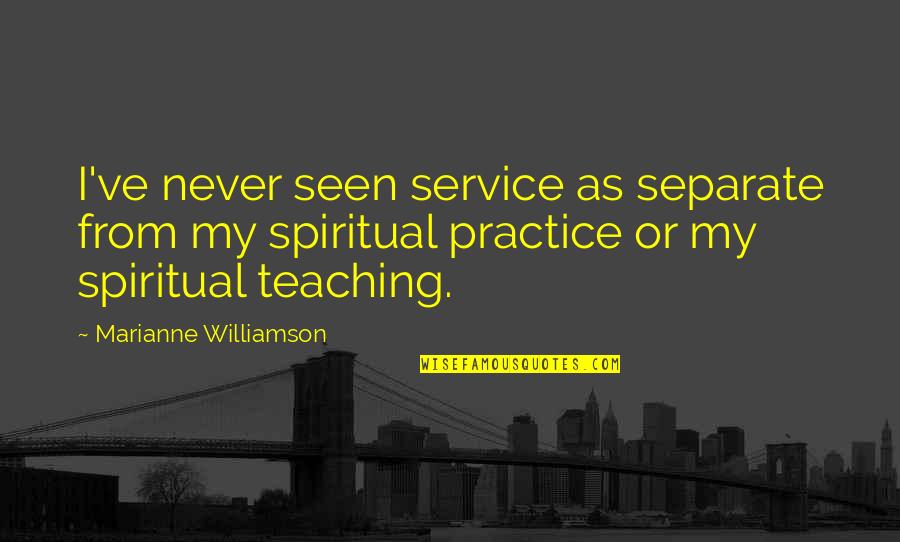 I've never seen service as separate from my spiritual practice or my spiritual teaching.

~ Marianne Williamson

WISEFAMOUSQUOTES.COM